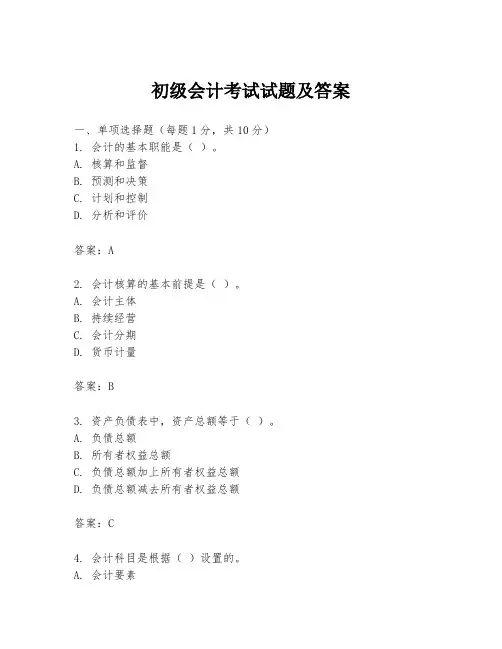 初级会计考试试题及答案

一、单项选择题（每题1分，共10分）
1. 会计的基本职能是（ ）。
A. 核算和监督
B. 预测和决策
C. 计划和控制
D. 分析和评价

答案：A

2. 会计核算的基本前提是（ ）。
A. 会计主体
B. 持续经营
C. 会计分期
D. 货币计量

答案：B

3. 资产负债表中，资产总额等于（ ）。
A. 负债总额
B. 所有者权益总额
C. 负债总额加上所有者权益总额
D. 负债总额减去所有者权益总额

答案：C

4. 会计科目是根据（ ）设置的。
A. 会计要素